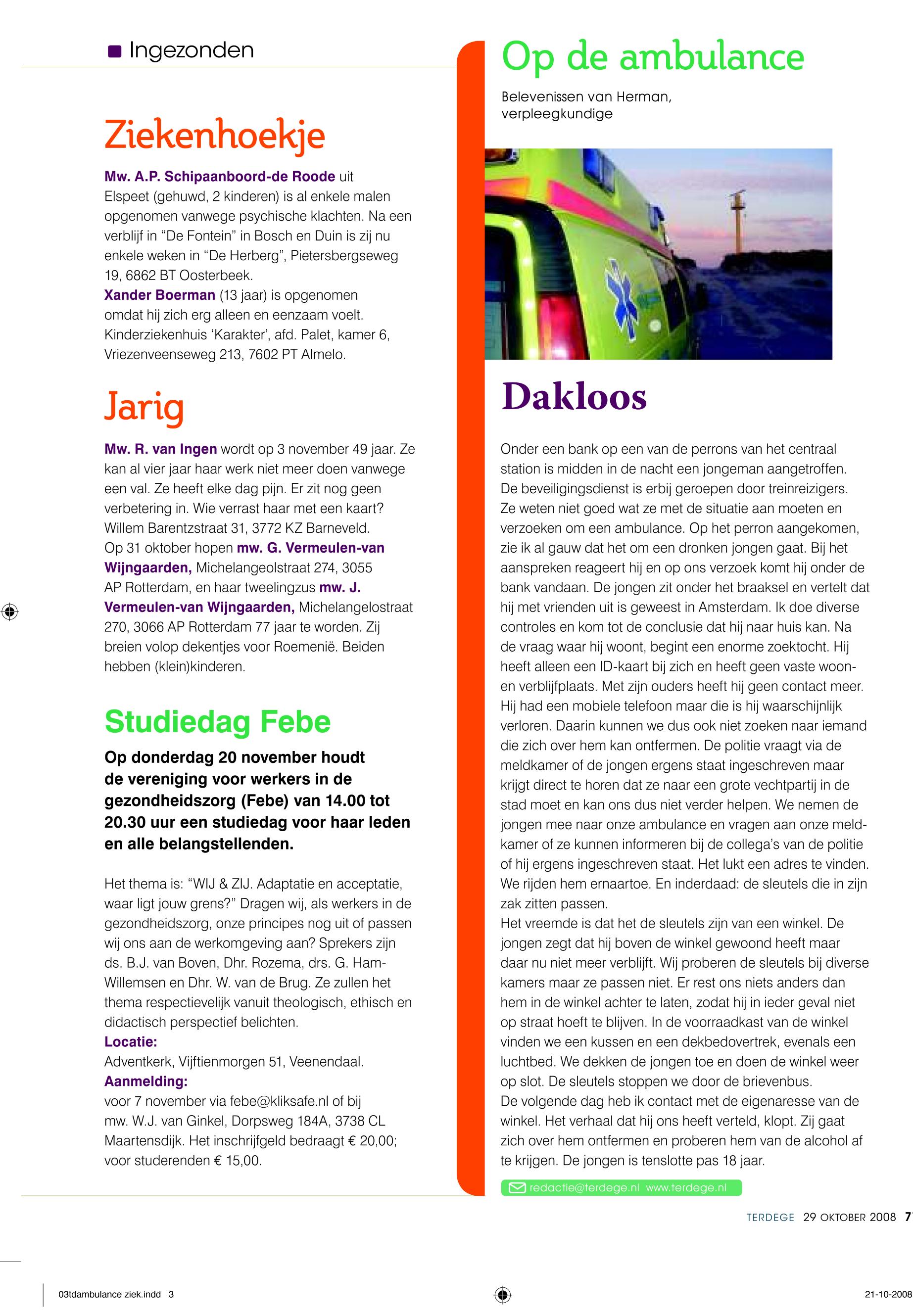 Ingezonden

Ziekenhoekje

Mw. A.P. Schipaanboord-de Roode uit Elspeet (gehuwd, 2 kinderen) is al enkele malen opgenomen vanwege psychische klachten. Na een verblijf in “De Fontein” in Bosch en Duin is zij nu enkele weken in “De Herberg”, Pietersbergseweg 19, 6862 BT Oosterbeek.
Xander Boerman (13 jaar) is opgenomen omdat hij zich erg alleen en eenzaam voelt. Kinderziekenhuis ‘Karakter’, afd. Palet, kamer 6, Vriezenveenseweg 213, 7602 PT Almelo.

Jarig

Mw. R. van Ingen wordt op 3 november 49 jaar. Ze kan al vier jaar haar werk niet meer doen vanwege een val. Ze heeft elke dag pijn. Er zit nog geen verbetering in. Wie verrast haar met een kaart? Willem Barentzstraat 31, 3772 KZ Barneveld.
Op 31 oktober hopen mw. G. Vermeulen-van Wijngaarden, Michelangeolstraat 274, 3055 AP Rotterdam, en haar tweelingzus mw. J. Vermeulen-van Wijngaarden, Michelangelostraat 270, 3066 AP Rotterdam 77 jaar te worden. Zij breien volop dekentjes voor Roemenië. Beiden hebben (klein)kinderen.

Studiedag Febe

Op donderdag 20 november houdt de vereniging voor werkers in de gezondheidszorg (Febe) van 14.00 tot 20.30 uur een studiedag voor haar leden en alle belangstellenden.

Het thema is: “WIJ & ZIJ. Adaptatie en acceptatie, waar ligt jouw grens?” Dragen wij, als werkers in de gezondheidszorg, onze principes nog uit of passen wij ons aan de werkomgeving aan? Sprekers zijn ds. B.J. van Boven, Dhr. Rozema, drs. G. Ham-Willemsen en Dhr. W. van de Brug. Ze zullen het thema respectievelijk vanuit theologisch, ethisch en didactisch perspectief belichten.
Locatie:
Adventkerk, Vijftienmorgen 51, Veenendaal.
Aanmelding:
voor 7 november via febe@kliksafe.nl of bij mw. W.J. van Ginkel, Dorpsweg 184A, 3738 CL Maartensdijk. Het inschrijfgeld bedraagt € 20,00; voor studerenden € 15,00.

Op de ambulance

Belevenissen van Herman, verpleegkundige

Dakloos

Onder een bank op een van de perrons van het centraal station is midden in de nacht een jongeman aangetroffen. De beveiligingsdienst is erbij geroepen door treinreizigers. Ze weten niet goed wat ze met de situatie aan moeten en verzoeken om een ambulance. Op het perron aangekomen, zie ik al gauw dat het om een dronken jongen gaat. Bij het aanspreken reageert hij en op ons verzoek komt hij onder de bank vandaan. De jongen zit onder het braaksel en vertelt dat hij met vrienden uit is geweest in Amsterdam. Ik doe diverse controles en kom tot de conclusie dat hij naar huis kan. Na de vraag waar hij woont, begint een enorme zoektocht. Hij heeft alleen een ID-kaart bij zich en heeft geen vaste woon- en verblijfplaats. Met zijn ouders heeft hij geen contact meer. Hij had een mobiele telefoon maar die is hij waarschijnlijk verloren. Daarin kunnen we dus ook niet zoeken naar iemand die zich over hem kan ontfermen. De politie vraagt via de meldkamer of de jongen ergens staat ingeschreven maar krijgt direct te horen dat ze naar een grote vechtpartij in de stad moet en kan ons dus niet verder helpen. We nemen de jongen mee naar onze ambulance en vragen aan onze meldkamer of ze kunnen informeren bij de collega’s van de politie of hij ergens ingeschreven staat. Het lukt een adres te vinden. We rijden hem ernaartoe. En inderdaad: de sleutels die in zijn zak zitten passen.
Het vreemde is dat het de sleutels zijn van een winkel. De jongen zegt dat hij boven de winkel gewoond heeft maar daar nu niet meer verblijft. Wij proberen de sleutels bij diverse kamers maar ze passen niet. Er rest ons niets anders dan hem in de winkel achter te laten, zodat hij in ieder geval niet op straat hoeft te blijven. In de voorraadkast van de winkel vinden we een kussen en een dekbedovertrek, evenals een luchtbed. We dekken de jongen toe en doen de winkel weer op slot. De sleutels stoppen we door de brievenbus.
De volgende dag heb ik contact met de eigenaresse van de winkel. Het verhaal dat hij ons heeft verteld, klopt. Zij gaat zich over hem ontfermen en proberen hem van de alcohol af te krijgen. De jongen is tenslotte pas 18 jaar.

redactie@terdege.nl www.terdege.nl

TERDEGE 29 OKTOBER 2008 7

03tdambulance ziek.indd 3

21-10-2008